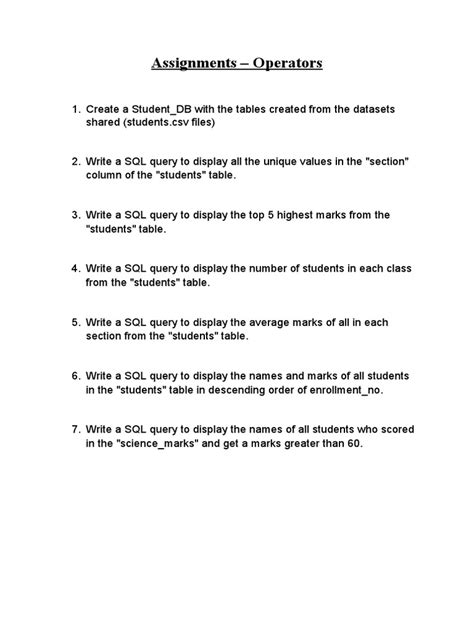 Assignments – Operators

1. Create a Student_DB with the tables created from the datasets shared (students.csv files)

2. Write a SQL query to display all the unique values in the "section" column of the "students" table.

3. Write a SQL query to display the top 5 highest marks from the "students" table.

4. Write a SQL query to display the number of students in each class from the "students" table.

5. Write a SQL query to display the average marks of all in each section from the "students" table.

6. Write a SQL query to display the names and marks of all students in the "students" table in descending order of enrollment_no.

7. Write a SQL query to display the names of all students who scored in the "science_marks" and get a marks greater than 60.